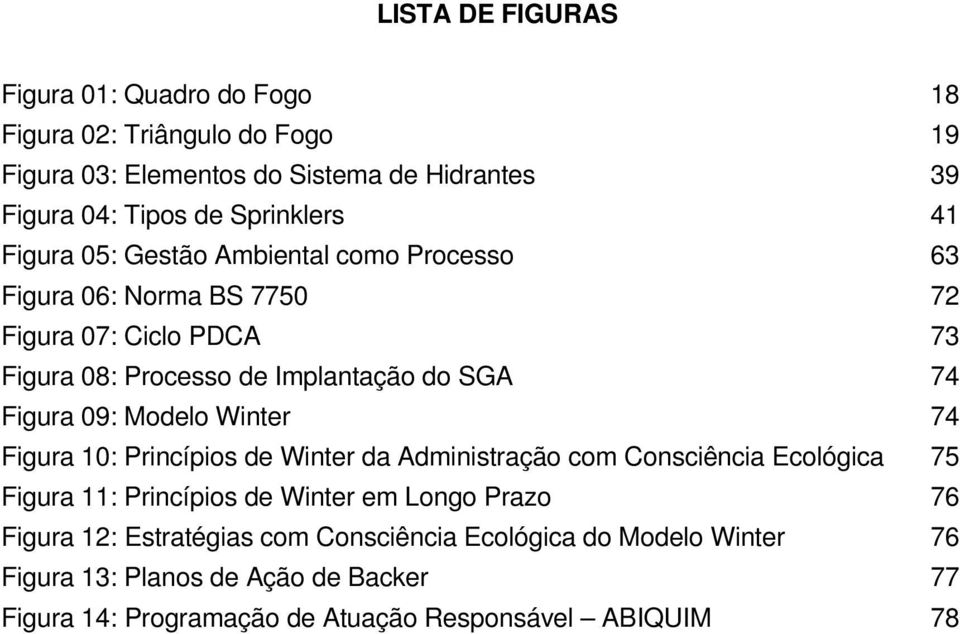 LISTA DE FIGURAS

Figura 01: Quadro do Fogo 18
Figura 02: Triângulo do Fogo 19
Figura 03: Elementos do Sistema de Hidrantes 39
Figura 04: Tipos de Sprinklers 41
Figura 05: Gestão Ambiental como Processo 63
Figura 06: Norma BS 7750 72
Figura 07: Ciclo PDCA 73
Figura 08: Processo de Implantação do SGA 74
Figura 09: Modelo Winter 74
Figura 10: Princípios de Winter da Administração com Consciência Ecológica 75
Figura 11: Princípios de Winter em Longo Prazo 76
Figura 12: Estratégias com Consciência Ecológica do Modelo Winter 76
Figura 13: Planos de Ação de Backer 77
Figura 14: Programação de Atuação Responsável – ABIQUIM 78